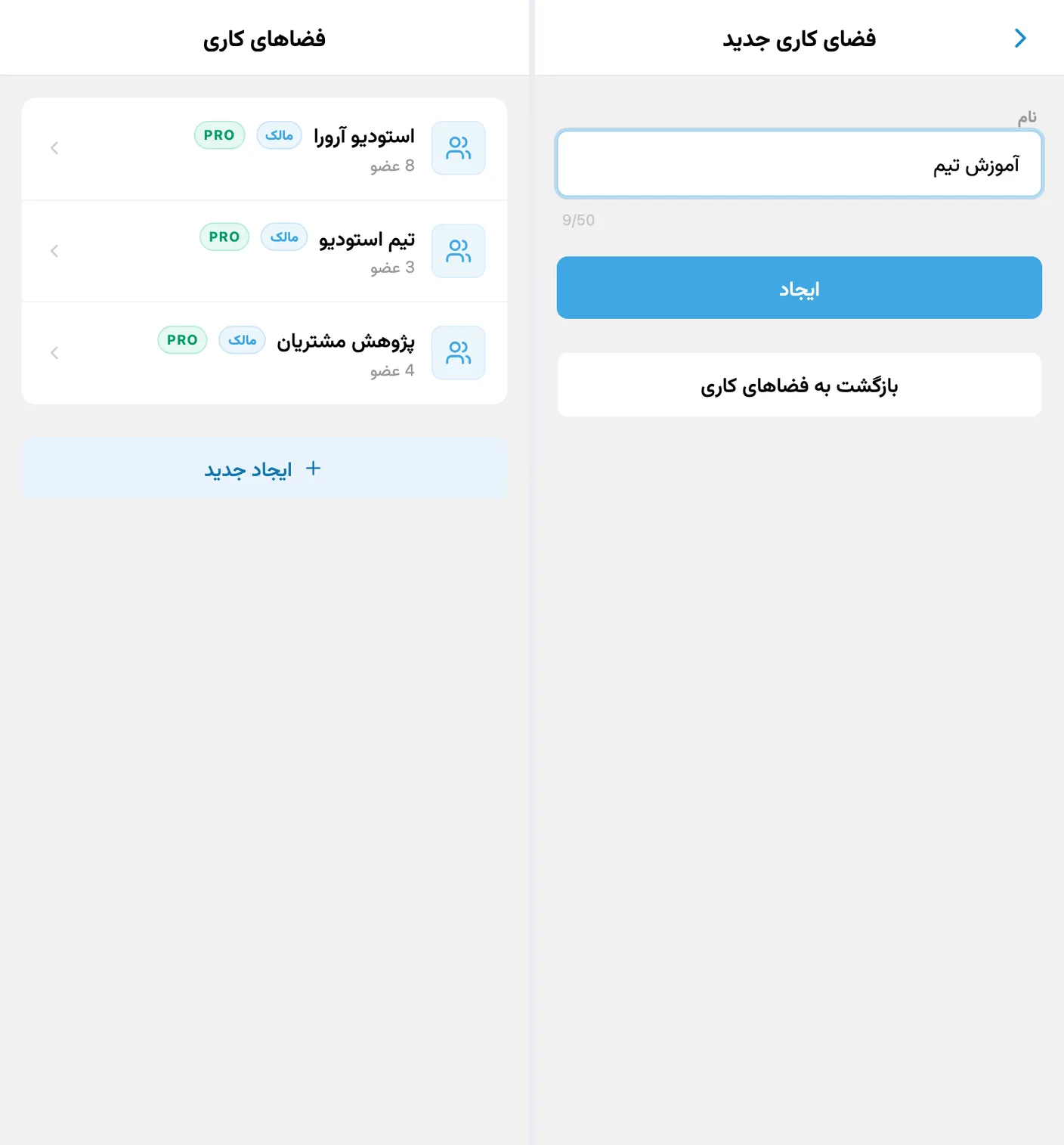 فضای کاری جدید

نام

آموزش تیم

9/50

ایجاد

بازگشت به فضاهای کاری

فضاهای کاری

استودیو آرورا مالک PRO
8 عضو

تیم استودیو مالک PRO
3 عضو

پژوهش مشتریان مالک PRO
4 عضو

+ ایجاد جدید